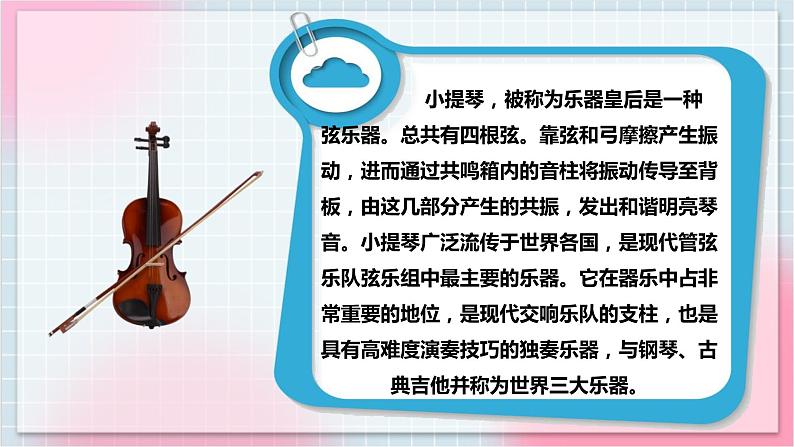 小提琴，被称为乐器皇后是一种弦乐器。总共有四根弦。靠弦和弓摩擦产生振动，进而通过共鸣箱内的音柱将振动传导至背板，由这几部分产生的共振，发出和谐明亮琴音。小提琴广泛流传于世界各国，是现代管弦乐队弦乐组中最主要的乐器。它在器乐中占非常重要的地位，是现代交响乐队的支柱，也是具有高难度演奏技巧的独奏乐器，与钢琴、古典吉他并称为世界三大乐器。